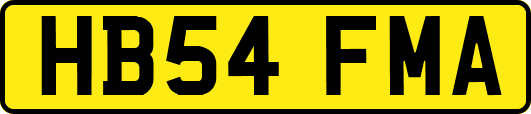 HB54 FMA